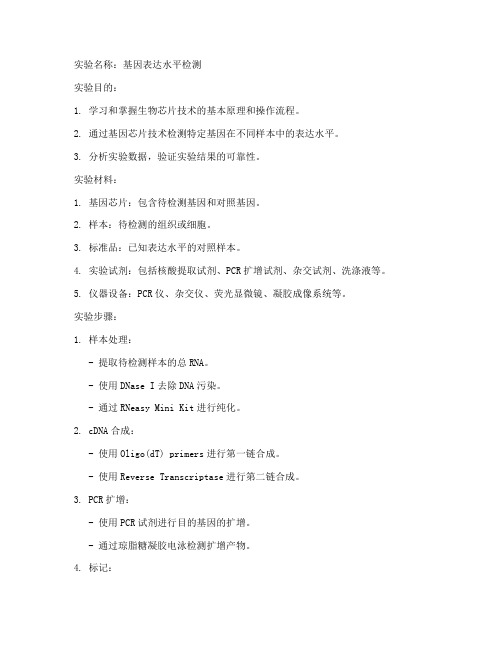 实验名称：基因表达水平检测

实验目的：

1. 学习和掌握生物芯片技术的基本原理和操作流程。

2. 通过基因芯片技术检测特定基因在不同样本中的表达水平。

3. 分析实验数据，验证实验结果的可靠性。

实验材料：

1. 基因芯片：包含待检测基因和对照基因。

2. 样本：待检测的组织或细胞。

3. 标准品：已知表达水平的对照样本。

4. 实验试剂：包括核酸提取试剂、PCR扩增试剂、杂交试剂、洗涤液等。

5. 仪器设备：PCR仪、杂交仪、荧光显微镜、凝胶成像系统等。

实验步骤：

1. 样本处理：

- 提取待检测样本的总RNA。

- 使用DNase I去除DNA污染。

- 通过RNeasy Mini Kit进行纯化。

2. cDNA合成：

- 使用Oligo(dT) primers进行第一链合成。

- 使用Reverse Transcriptase进行第二链合成。

3. PCR扩增：

- 使用PCR试剂进行目的基因的扩增。

- 通过琼脂糖凝胶电泳检测扩增产物。

4. 标记：